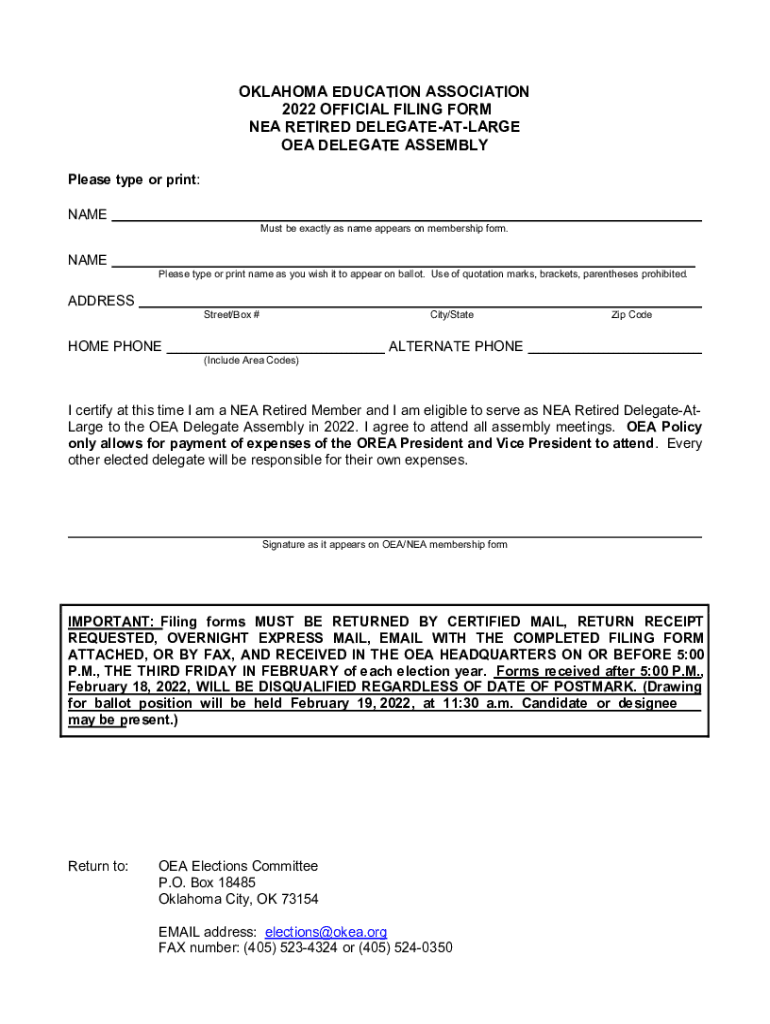 OKLAHOMA EDUCATION ASSOCIATION
2022 OFFICIAL FILING FORM
NEA RETIRED DELEGATE-AT-LARGE
OEA DELEGATE ASSEMBLY

Please type or print:

NAME

Must be exactly as name appears on membership form.

NAME

Please type or print name as you wish it to appear on ballot. Use of quotation marks, brackets, parentheses prohibited.

ADDRESS

Street/Box #

City/State

Zip Code

HOME PHONE

ALTERNATE PHONE

(Include Area Codes)

I certify at this time I am a NEA Retired Member and I am eligible to serve as NEA Retired Delegate-At-Large to the OEA Delegate Assembly in 2022. I agree to attend all assembly meetings. OEA Policy only allows for payment of expenses of the OREA President and Vice President to attend. Every other elected delegate will be responsible for their own expenses.

Signature as it appears on OEA/NEA membership form

IMPORTANT: Filing forms MUST BE RETURNED BY CERTIFIED MAIL, RETURN RECEIPT REQUESTED, OVERNIGHT EXPRESS MAIL, EMAIL WITH THE COMPLETED FILING FORM ATTACHED, OR BY FAX, AND RECEIVED IN THE OEA HEADQUARTERS ON OR BEFORE 5:00 P.M., THE THIRD FRIDAY IN FEBRUARY of each election year. Forms received after 5:00 P.M., February 18, 2022, WILL BE DISQUALIFIED REGARDLESS OF DATE OF POSTMARK. (Drawing for ballot position will be held February 19, 2022, at 11:30 a.m. Candidate or designee may be present.)

Return to:

OEA Elections Committee
P.O. Box 18485
Oklahoma City, OK 73154

EMAIL address: elections@okea.org
FAX number: (405) 523-4324 or (405) 524-0350